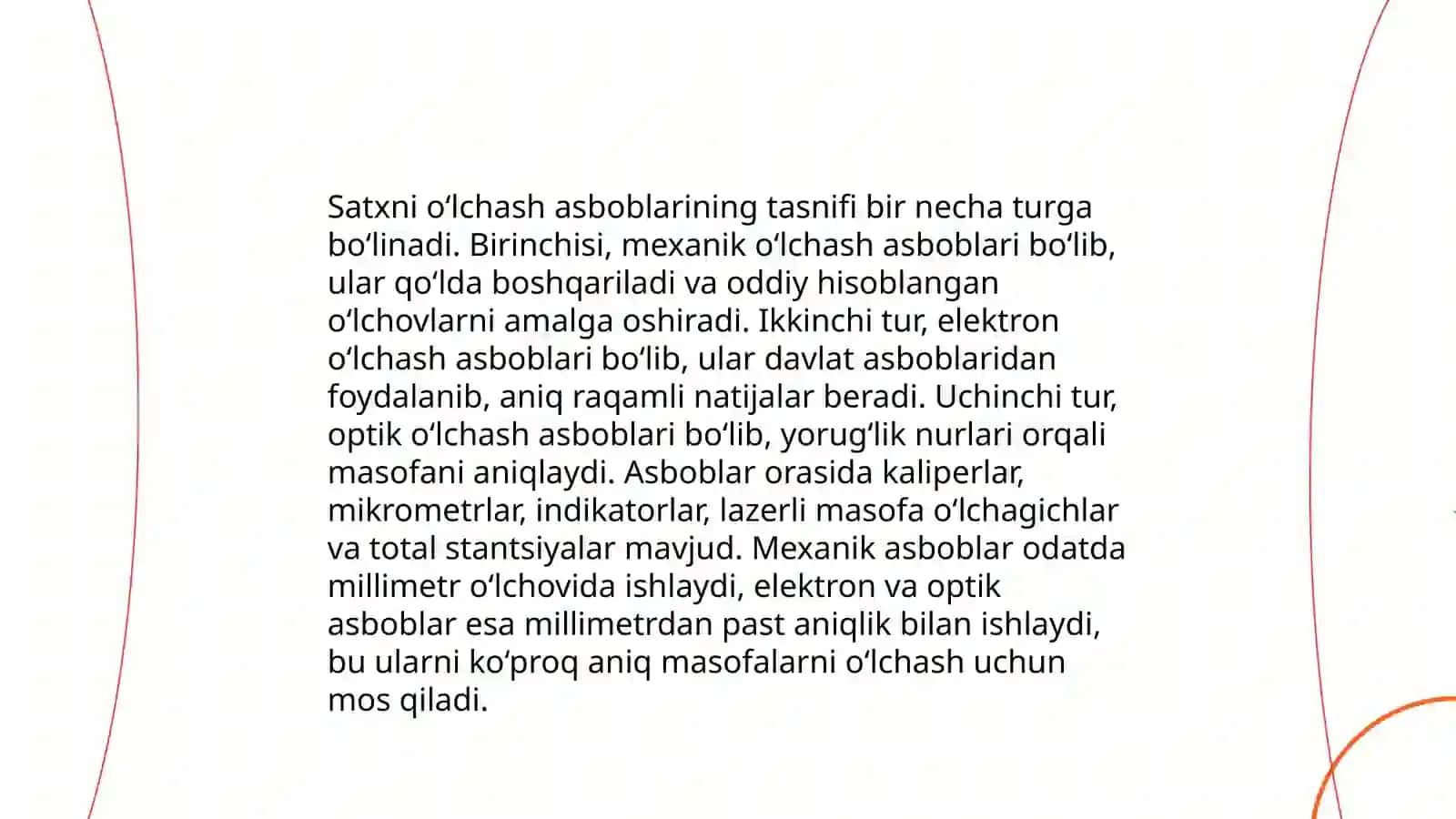 Satxni oʻlchash asboblarining tasnifi bir necha turga boʻlinadi. Birinchisi, mexanik oʻlchash asboblari boʻlib, ular qoʻlda boshqariladi va oddiy hisoblangan oʻlchovlarni amalga oshiradi. Ikkinchi tur, elektron oʻlchash asboblari boʻlib, ular davlat asboblaridan foydalanib, aniq raqamli natijalar beradi. Uchinchi tur, optik oʻlchash asboblari boʻlib, yorugʻlik nurlari orqali masofani aniqlaydi. Asboblar orasida kaliperlar, mikrometrlar, indikatorlar, lazerli masofa oʻlchagichlar va total stantsiyalar mavjud. Mexanik asboblar odatda millimetr oʻlchovida ishlaydi, elektron va optik asboblar esa millimetrdan past aniqlik bilan ishlaydi, bu ularni koʻproq aniq masofalarni oʻlchash uchun mos qiladi.